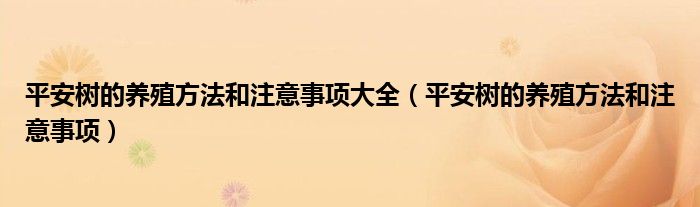 平安树的养殖方法和注意事项大全（平安树的养殖方法和注意事项）